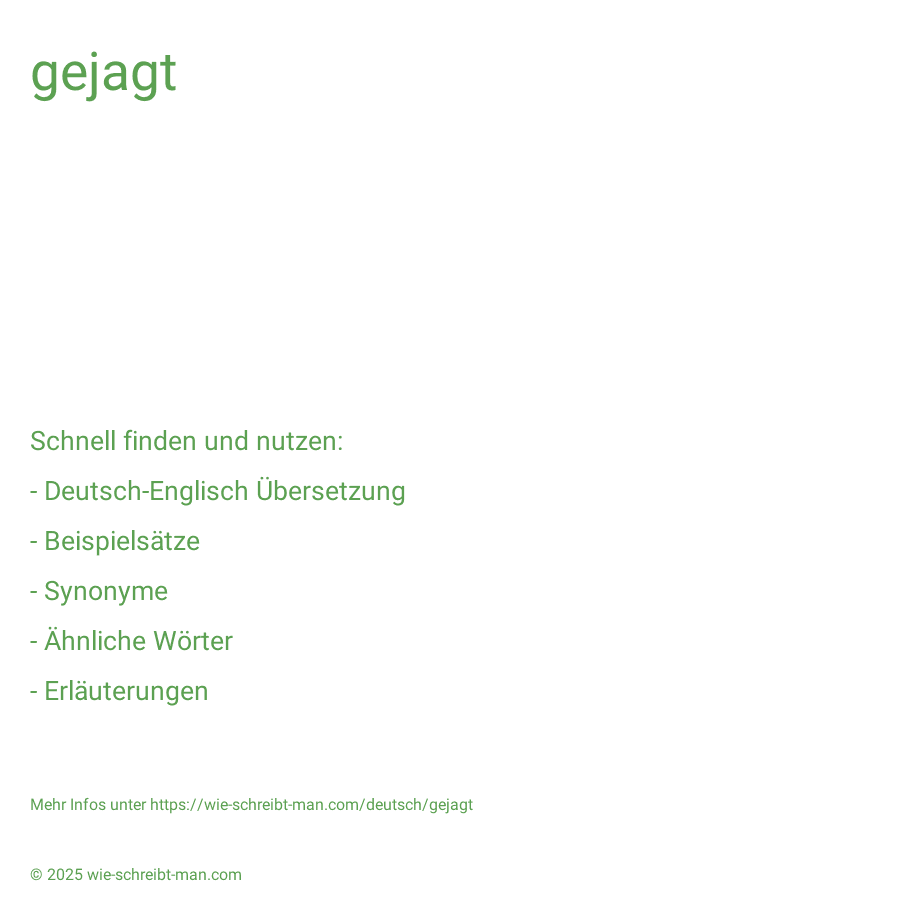 gejagt

Schnell finden und nutzen:

- Deutsch-Englisch Übersetzung

- Beispielsätze

- Synonyme

- Ähnliche Wörter

- Erläuterungen

Mehr Infos unter https://wie-schreibt-man.com/deutsch/gejagt

© 2025 wie-schreibt-man.com